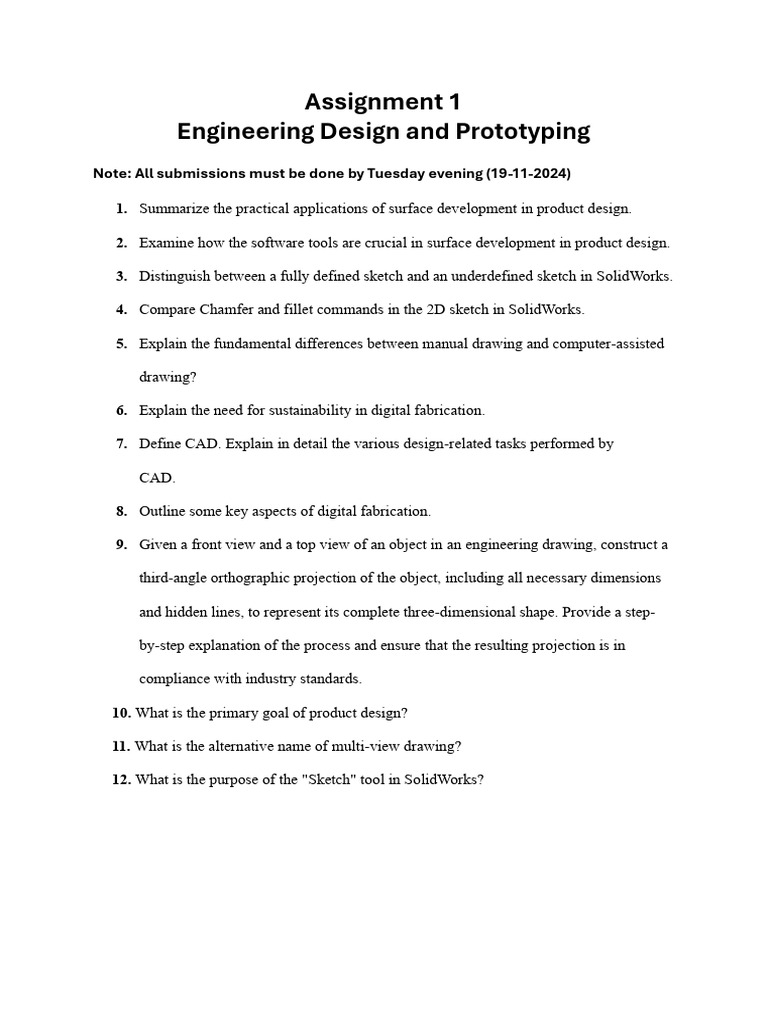 Assignment 1
Engineering Design and Prototyping

Note: All submissions must be done by Tuesday evening (19-11-2024)

1. Summarize the practical applications of surface development in product design.

2. Examine how the software tools are crucial in surface development in product design.

3. Distinguish between a fully defined sketch and an underdefined sketch in SolidWorks.

4. Compare Chamfer and fillet commands in the 2D sketch in SolidWorks.

5. Explain the fundamental differences between manual drawing and computer-assisted drawing?

6. Explain the need for sustainability in digital fabrication.

7. Define CAD. Explain in detail the various design-related tasks performed by CAD.

8. Outline some key aspects of digital fabrication.

9. Given a front view and a top view of an object in an engineering drawing, construct a third-angle orthographic projection of the object, including all necessary dimensions and hidden lines, to represent its complete three-dimensional shape. Provide a step-by-step explanation of the process and ensure that the resulting projection is in compliance with industry standards.

10. What is the primary goal of product design?

11. What is the alternative name of multi-view drawing?

12. What is the purpose of the "Sketch" tool in SolidWorks?